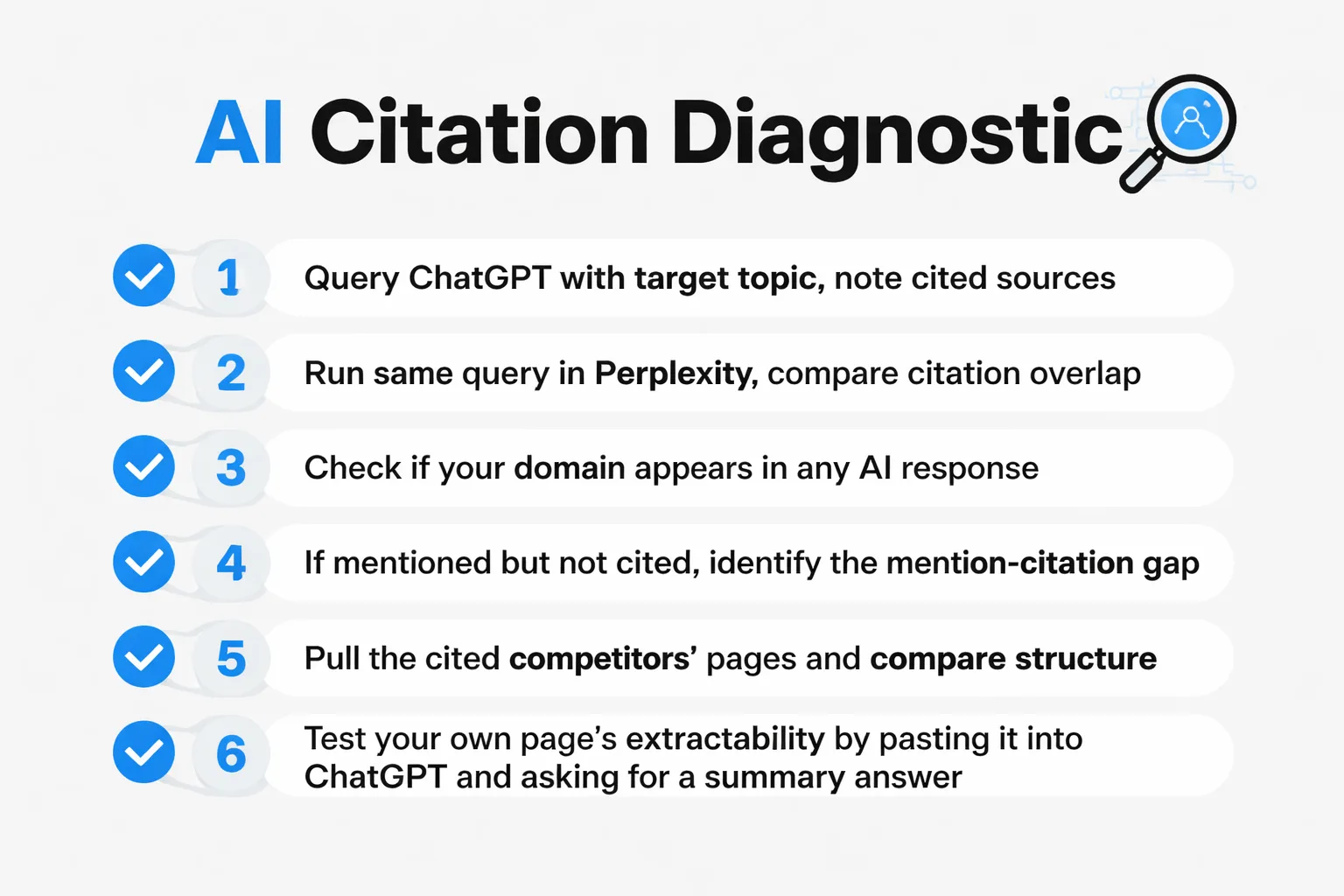 AI Citation Diagnostic

1 Query ChatGPT with target topic, note cited sources

2 Run same query in Perplexity, compare citation overlap

3 Check if your domain appears in any AI response

4 If mentioned but not cited, identify the mention-citation gap

5 Pull the cited competitors' pages and compare structure

6 Test your own page's extractability by pasting it into ChatGPT and asking for a summary answer